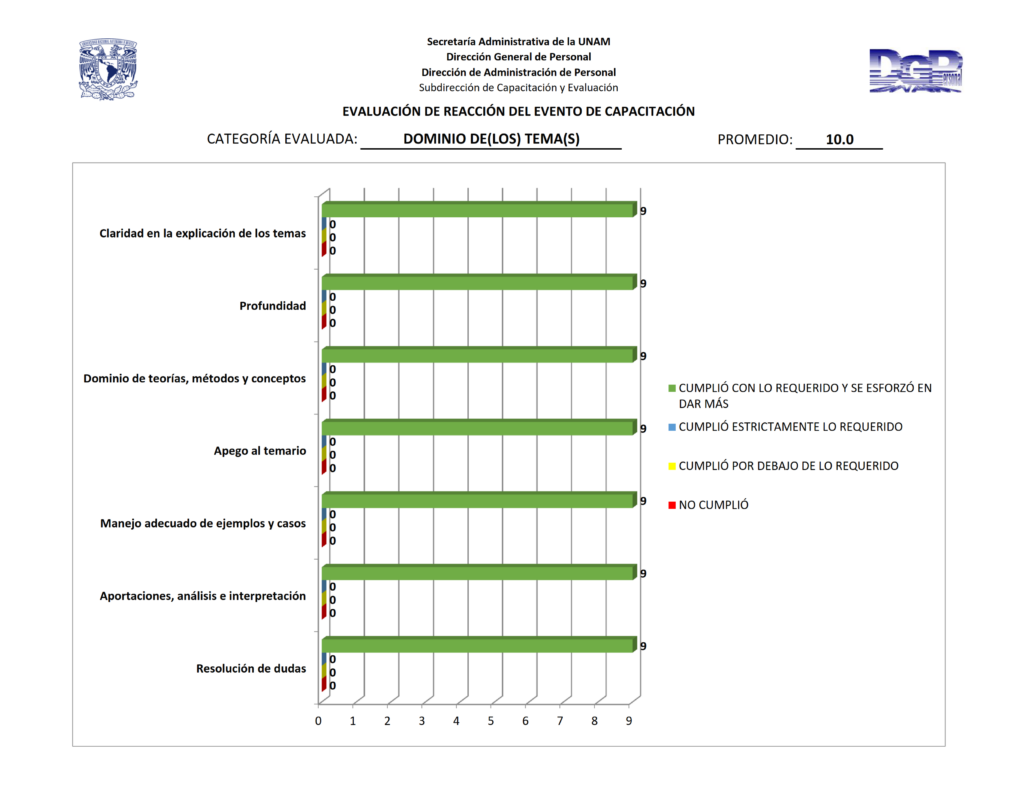 Secretaría Administrativa de la UNAM
Dirección General de Personal
Dirección de Administración de Personal
Subdirección de Capacitación y Evaluación

DGP

EVALUACIÓN DE REACCIÓN DEL EVENTO DE CAPACITACIÓN

CATEGORÍA EVALUADA: DOMINIO DE(LOS) TEMA(S)

PROMEDIO: 10.0

Claridad en la explicación de los temas
9
0
0
0

Profundidad
9
0
0
0

Dominio de teorías, métodos y conceptos
9
0
0
0

Apego al temario
9
0
0
0

Manejo adecuado de ejemplos y casos
9
0
0
0

Aportaciones, análisis e interpretación
9
0
0
0

Resolución de dudas
9
0
0
0

0 1 2 3 4 5 6 7 8 9

CUMPLIÓ CON LO REQUERIDO Y SE ESFORZÓ EN DAR MÁS
CUMPLIÓ ESTRICTAMENTE LO REQUERIDO
CUMPLIÓ POR DEBAJO DE LO REQUERIDO
NO CUMPLIÓ